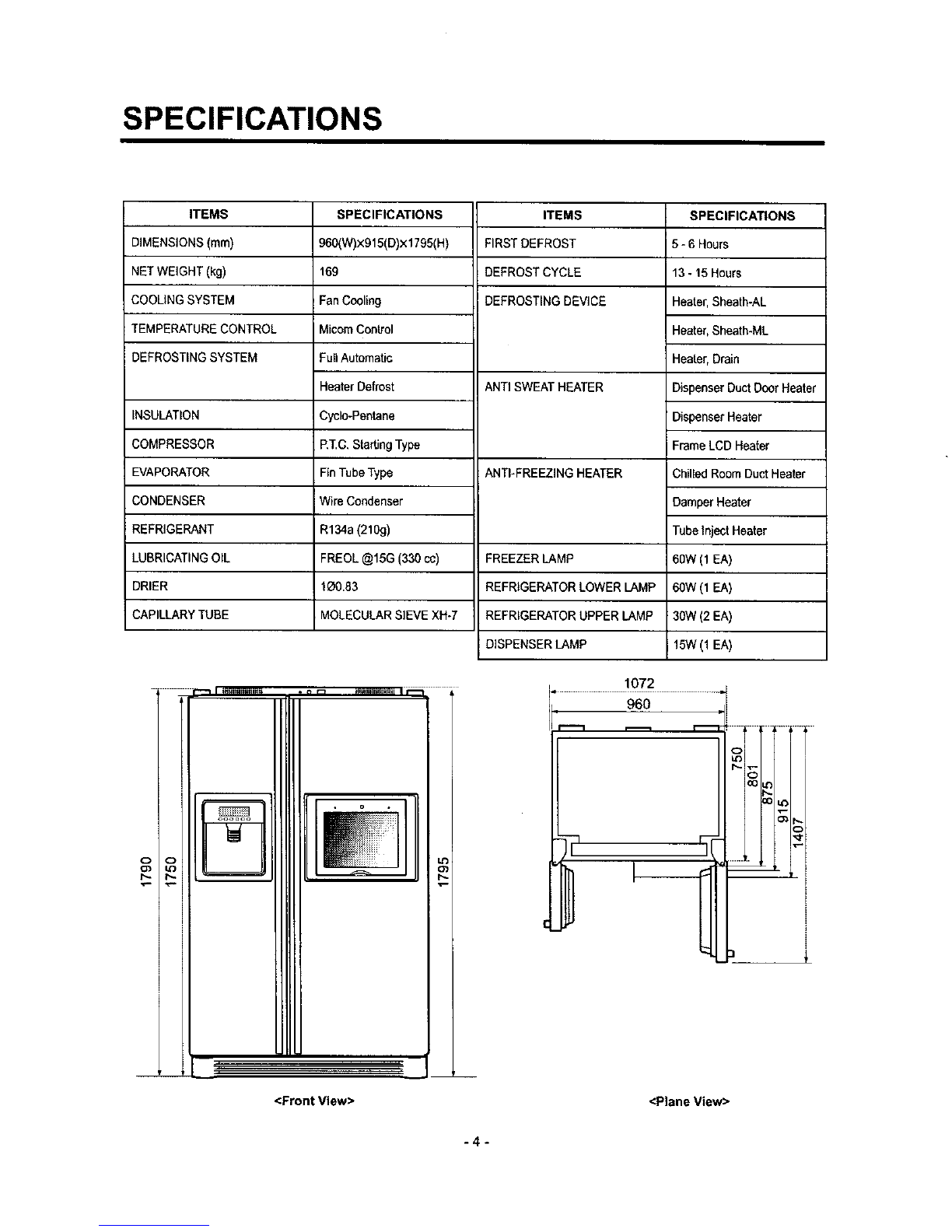 SPECIFICATIONS

| ITEMS | SPECIFICATIONS |
|---|---|
| DIMENSIONS (mm) | 960(W)x915(D)x1795(H) |
| NET WEIGHT (kg) | 169 |
| COOLING SYSTEM | Fan Cooling |
| TEMPERATURE CONTROL | Micom Control |
| DEFROSTING SYSTEM | Full Automatic |
| | Heater Defrost |
| INSULATION | Cyclo-Pentane |
| COMPRESSOR | P.T.C. Starting Type |
| EVAPORATOR | Fin Tube Type |
| CONDENSER | Wire Condenser |
| REFRIGERANT | R134a (210g) |
| LUBRICATING OIL | FREOL @15G (330 cc) |
| DRIER | 1Ø0.83 |
| CAPILLARY TUBE | MOLECULAR SIEVE XH-7 |

| ITEMS | SPECIFICATIONS |
|---|---|
| FIRST DEFROST | 5 - 6 Hours |
| DEFROST CYCLE | 13 - 15 Hours |
| DEFROSTING DEVICE | Heater, Sheath-AL |
| | Heater, Sheath-ML |
| | Heater, Drain |
| ANTI SWEAT HEATER | Dispenser Duct Door Heater |
| | Dispenser Heater |
| | Frame LCD Heater |
| ANTI-FREEZING HEATER | Chilled Room Duct Heater |
| | Damper Heater |
| | Tube Inject Heater |
| FREEZER LAMP | 60W (1 EA) |
| REFRIGERATOR LOWER LAMP | 60W (1 EA) |
| REFRIGERATOR UPPER LAMP | 30W (2 EA) |
| DISPENSER LAMP | 15W (1 EA) |

1790 1750 1795

<Front View>

1072 960 750 801 875 915 1407

<Plane View>

- 4 -